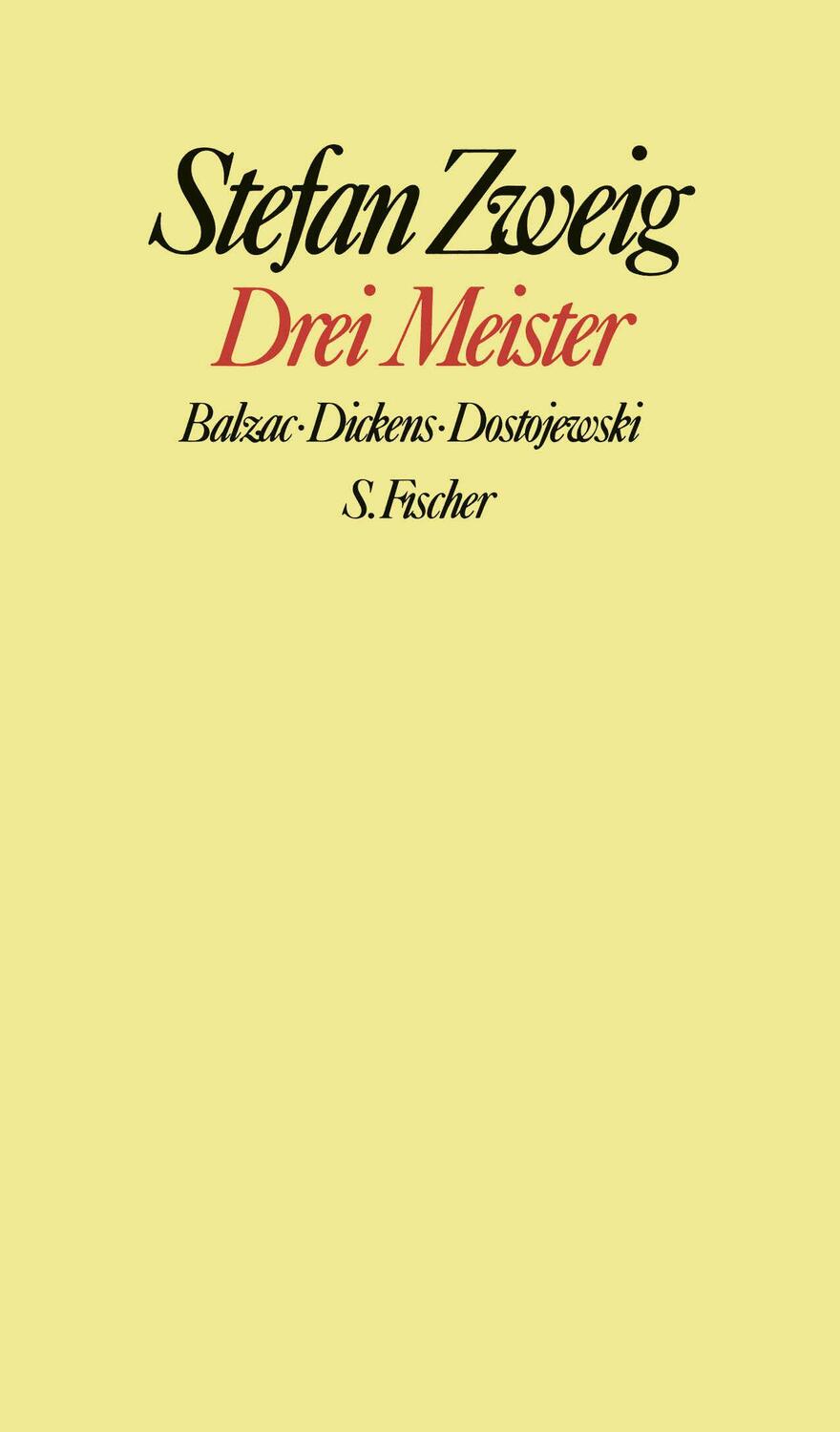 Stefan Zweig
Drei Meister
Balzac · Dickens · Dostojewski
S. Fischer